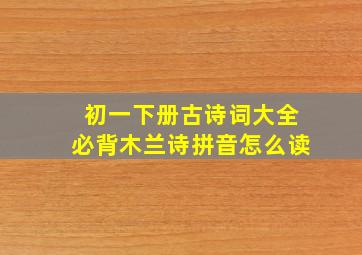 初一下册古诗词大全
必背木兰诗拼音怎么读